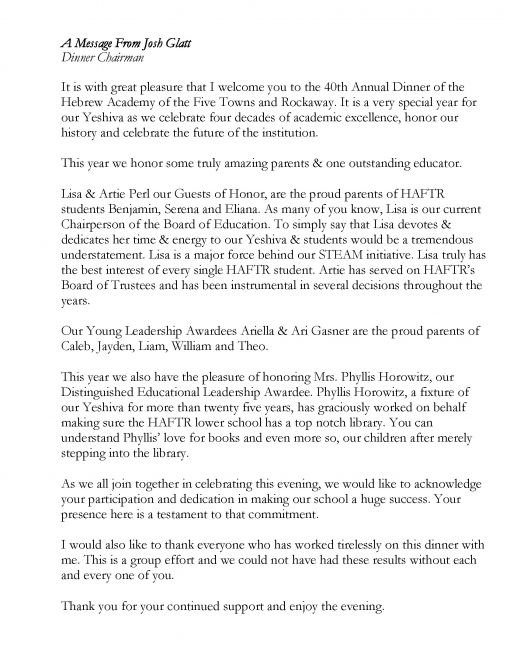 A Message From Josh Glatt
Dinner Chairman

It is with great pleasure that I welcome you to the 40th Annual Dinner of the Hebrew Academy of the Five Towns and Rockaway. It is a very special year for our Yeshiva as we celebrate four decades of academic excellence, honor our history and celebrate the future of the institution.

This year we honor some truly amazing parents & one outstanding educator.

Lisa & Artie Perl our Guests of Honor, are the proud parents of HAFTR students Benjamin, Serena and Eliana. As many of you know, Lisa is our current Chairperson of the Board of Education. To simply say that Lisa devotes & dedicates her time & energy to our Yeshiva & students would be a tremendous understatement. Lisa is a major force behind our STEAM initiative. Lisa truly has the best interest of every single HAFTR student. Artie has served on HAFTR's Board of Trustees and has been instrumental in several decisions throughout the years.

Our Young Leadership Awardees Ariella & Ari Gasner are the proud parents of Caleb, Jayden, Liam, William and Theo.

This year we also have the pleasure of honoring Mrs. Phyllis Horowitz, our Distinguished Educational Leadership Awardee. Phyllis Horowitz, a fixture of our Yeshiva for more than twenty five years, has graciously worked on behalf making sure the HAFTR lower school has a top notch library. You can understand Phyllis' love for books and even more so, our children after merely stepping into the library.

As we all join together in celebrating this evening, we would like to acknowledge your participation and dedication in making our school a huge success. Your presence here is a testament to that commitment.

I would also like to thank everyone who has worked tirelessly on this dinner with me. This is a group effort and we could not have had these results without each and every one of you.

Thank you for your continued support and enjoy the evening.